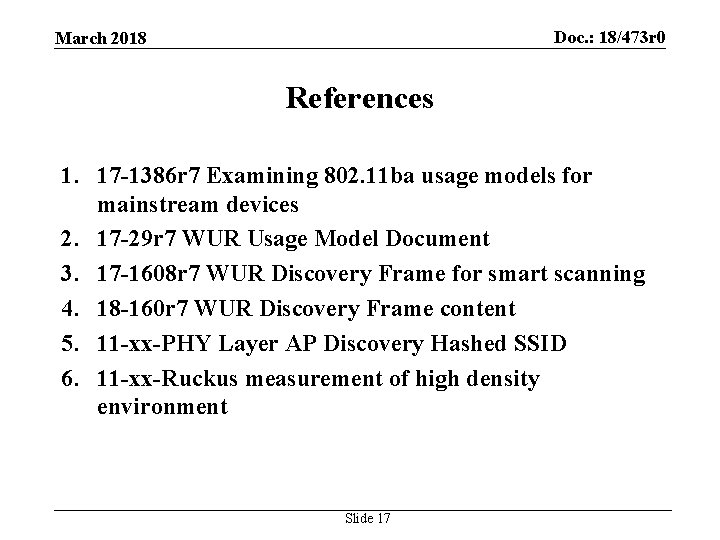 March 2018

Doc.: 18/473r0

References

1. 17-1386r7 Examining 802.11ba usage models for mainstream devices
2. 17-29r7 WUR Usage Model Document
3. 17-1608r7 WUR Discovery Frame for smart scanning
4. 18-160r7 WUR Discovery Frame content
5. 11-xx-PHY Layer AP Discovery Hashed SSID
6. 11-xx-Ruckus measurement of high density environment

Slide 17